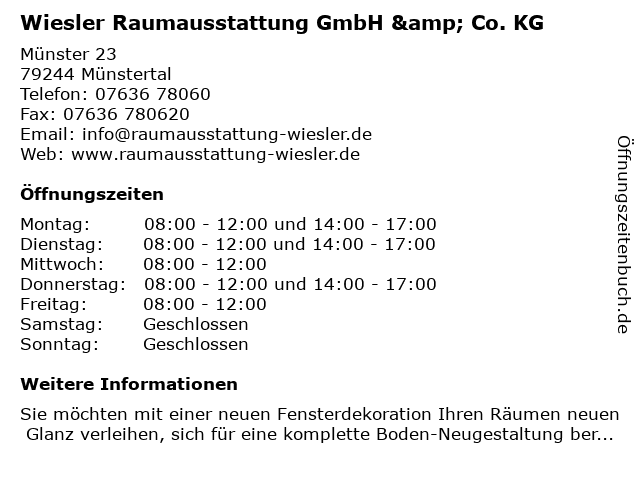 Wiesler Raumausstattung GmbH &amp; Co. KG

Münster 23
79244 Münstertal
Telefon: 07636 78060
Fax: 07636 780620
Email: info@raumausstattung-wiesler.de
Web: www.raumausstattung-wiesler.de

Öffnungszeiten

Montag: 08:00 - 12:00 und 14:00 - 17:00
Dienstag: 08:00 - 12:00 und 14:00 - 17:00
Mittwoch: 08:00 - 12:00
Donnerstag: 08:00 - 12:00 und 14:00 - 17:00
Freitag: 08:00 - 12:00
Samstag: Geschlossen
Sonntag: Geschlossen

Weitere Informationen

Sie möchten mit einer neuen Fensterdekoration Ihren Räumen neuen Glanz verleihen, sich für eine komplette Boden-Neugestaltung ber...

Öffnungszeitenbuch.de